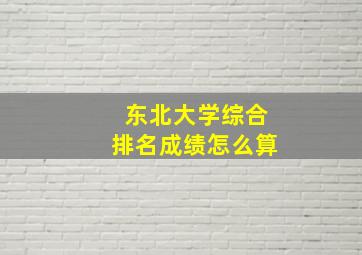 东北大学综合
排名成绩怎么算